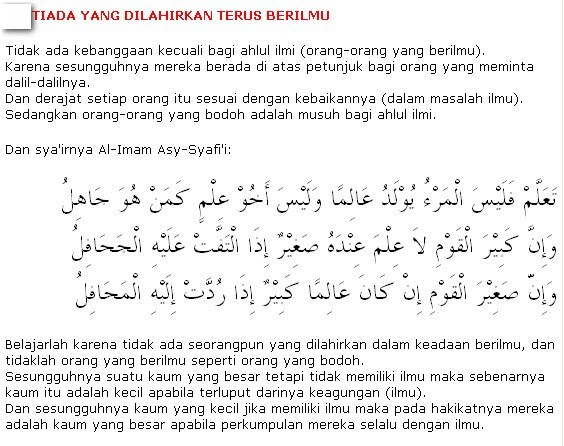 TIADA YANG DILAHIRKAN TERUS BERILMU

Tidak ada kebanggaan kecuali bagi ahlul ilmi (orang-orang yang berilmu).
Karena sesungguhnya mereka berada di atas petunjuk bagi orang yang meminta dalil-dalilnya.
Dan derajat setiap orang itu sesuai dengan kebaikannya (dalam masalah ilmu).
Sedangkan orang-orang yang bodoh adalah musuh bagi ahlul ilmi.

Dan sya'irnya Al-Imam Asy-Syafi'i:

تَعَلَّمْ فَلَيْسَ الْمَرْءُ يُوْلَدُ عَالِمًا وَلَيْسَ أَخُوْ عِلْمٍ كَمَنْ هُوَ جَاهِلُ

وَإِنَّ كَبِيْرَ الْقَوْمِ لاَ عِلْمَ عِنْدَهُ صَغِيْرٌ إِذَا الْتَفَّتْ عَلَيْهِ الْجَحَافِلُ

وَإِنَّ صَغِيْرَ الْقَوْمِ إِنْ كَانَ عَالِمًا كَبِيْرٌ إِذَا رُدَّتْ إِلَيْهِ الْمَحَافِلُ

Belajarlah karena tidak ada seorangpun yang dilahirkan dalam keadaan berilmu, dan tidaklah orang yang berilmu seperti orang yang bodoh.
Sesungguhnya suatu kaum yang besar tetapi tidak memiliki ilmu maka sebenarnya kaum itu adalah kecil apabila terluput darinya keagungan (ilmu).
Dan sesungguhnya kaum yang kecil jika memiliki ilmu maka pada hakikatnya mereka adalah kaum yang besar apabila perkumpulan mereka selalu dengan ilmu.